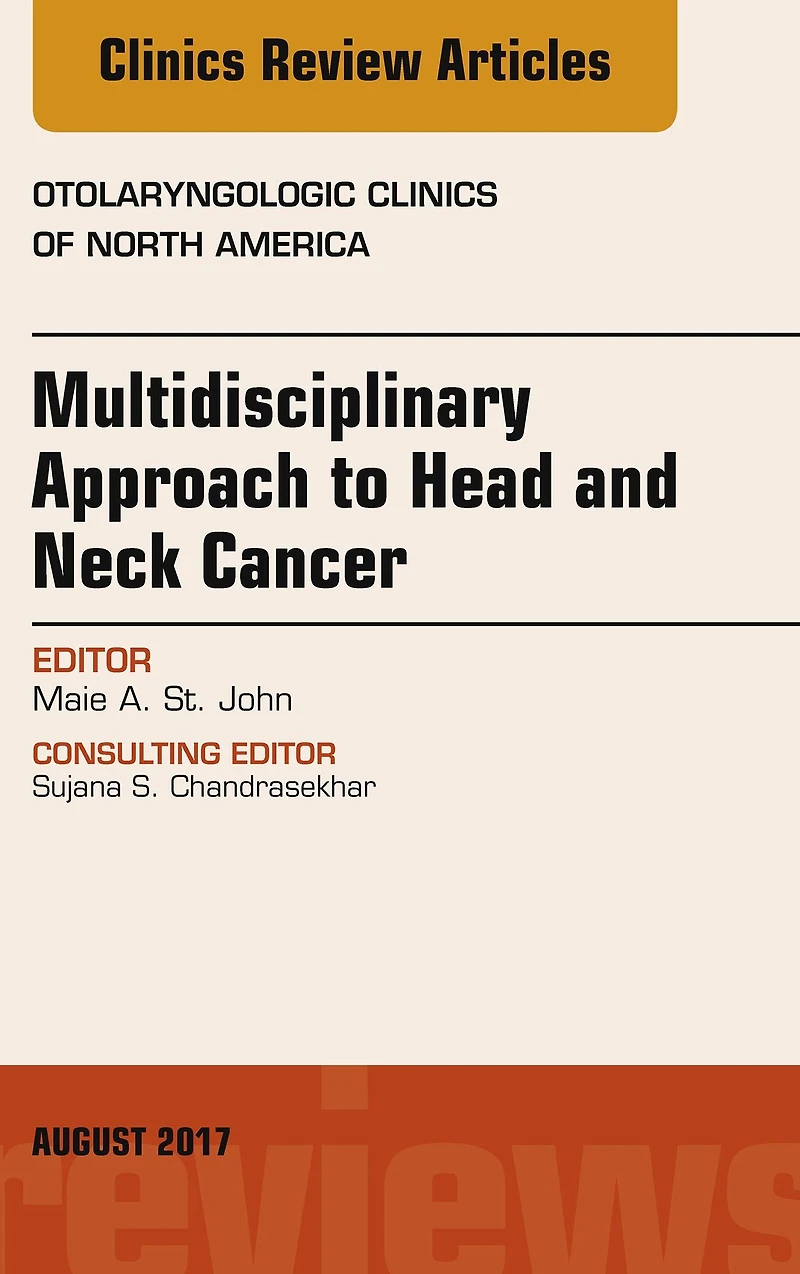 Clinics Review Articles

OTOLARYNGOLOGIC CLINICS
OF NORTH AMERICA

Multidisciplinary Approach to Head and Neck Cancer

EDITOR
Maie A. St. John

CONSULTING EDITOR
Sujana S. Chandrasekhar

AUGUST 2017

reviews